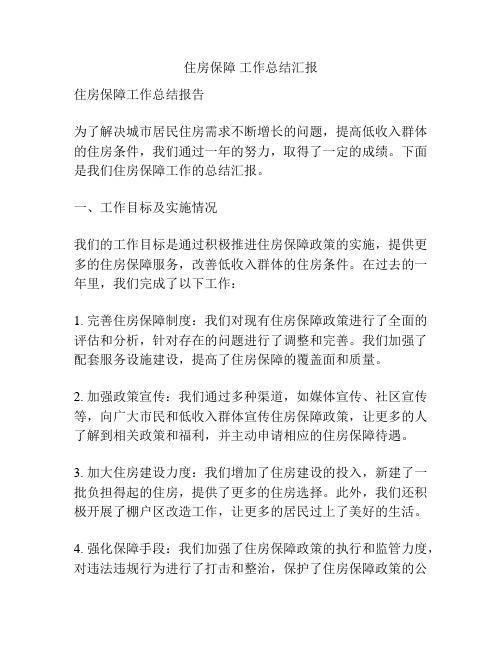 住房保障 工作总结汇报

住房保障工作总结报告

为了解决城市居民住房需求不断增长的问题，提高低收入群体的住房条件，我们通过一年的努力，取得了一定的成绩。下面是我们住房保障工作的总结汇报。

一、工作目标及实施情况

我们的工作目标是通过积极推进住房保障政策的实施，提供更多的住房保障服务，改善低收入群体的住房条件。在过去的一年里，我们完成了以下工作：

1. 完善住房保障制度：我们对现有住房保障政策进行了全面的评估和分析，针对存在的问题进行了调整和完善。我们加强了配套服务设施建设，提高了住房保障的覆盖面和质量。

2. 加强政策宣传：我们通过多种渠道，如媒体宣传、社区宣传等，向广大市民和低收入群体宣传住房保障政策，让更多的人了解到相关政策和福利，并主动申请相应的住房保障待遇。

3. 加大住房建设力度：我们增加了住房建设的投入，新建了一批负担得起的住房，提供了更多的住房选择。此外，我们还积极开展了棚户区改造工作，让更多的居民过上了美好的生活。

4. 强化保障手段：我们加强了住房保障政策的执行和监管力度，对违法违规行为进行了打击和整治，保护了住房保障政策的公